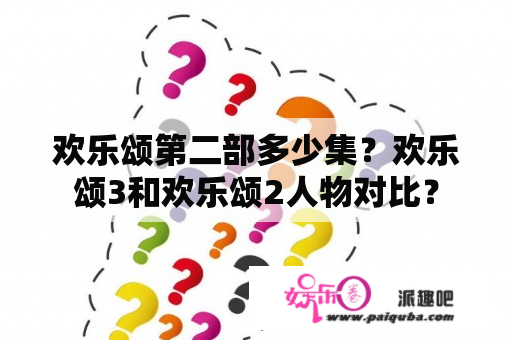 欢乐颂第二部多少集？欢乐颂3和欢乐颂2人物对比？

娱乐圈

派趣吧

www.paiquba.com